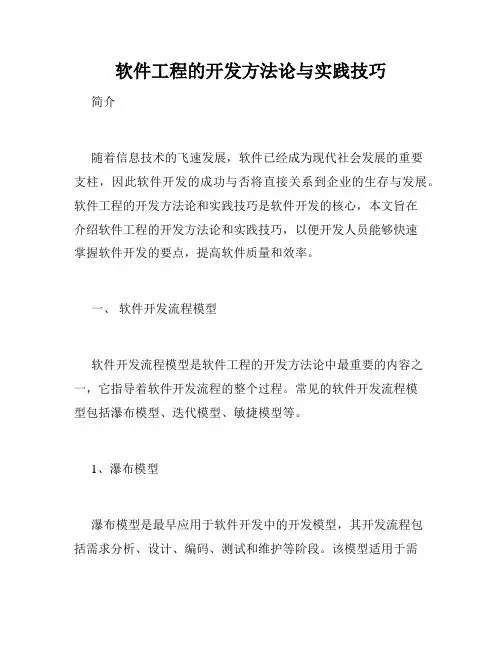 软件工程的开发方法论与实践技巧

简介

随着信息技术的飞速发展，软件已经成为现代社会发展的重要支柱，因此软件开发的成功与否将直接关系到企业的生存与发展。软件工程的开发方法论和实践技巧是软件开发的核心，本文旨在介绍软件工程的开发方法论和实践技巧，以便开发人员能够快速掌握软件开发的要点，提高软件质量和效率。

一、 软件开发流程模型

软件开发流程模型是软件工程的开发方法论中最重要的内容之一，它指导着软件开发流程的整个过程。常见的软件开发流程模型包括瀑布模型、迭代模型、敏捷模型等。

1、瀑布模型

瀑布模型是最早应用于软件开发中的开发模型，其开发流程包括需求分析、设计、编码、测试和维护等阶段。该模型适用于需